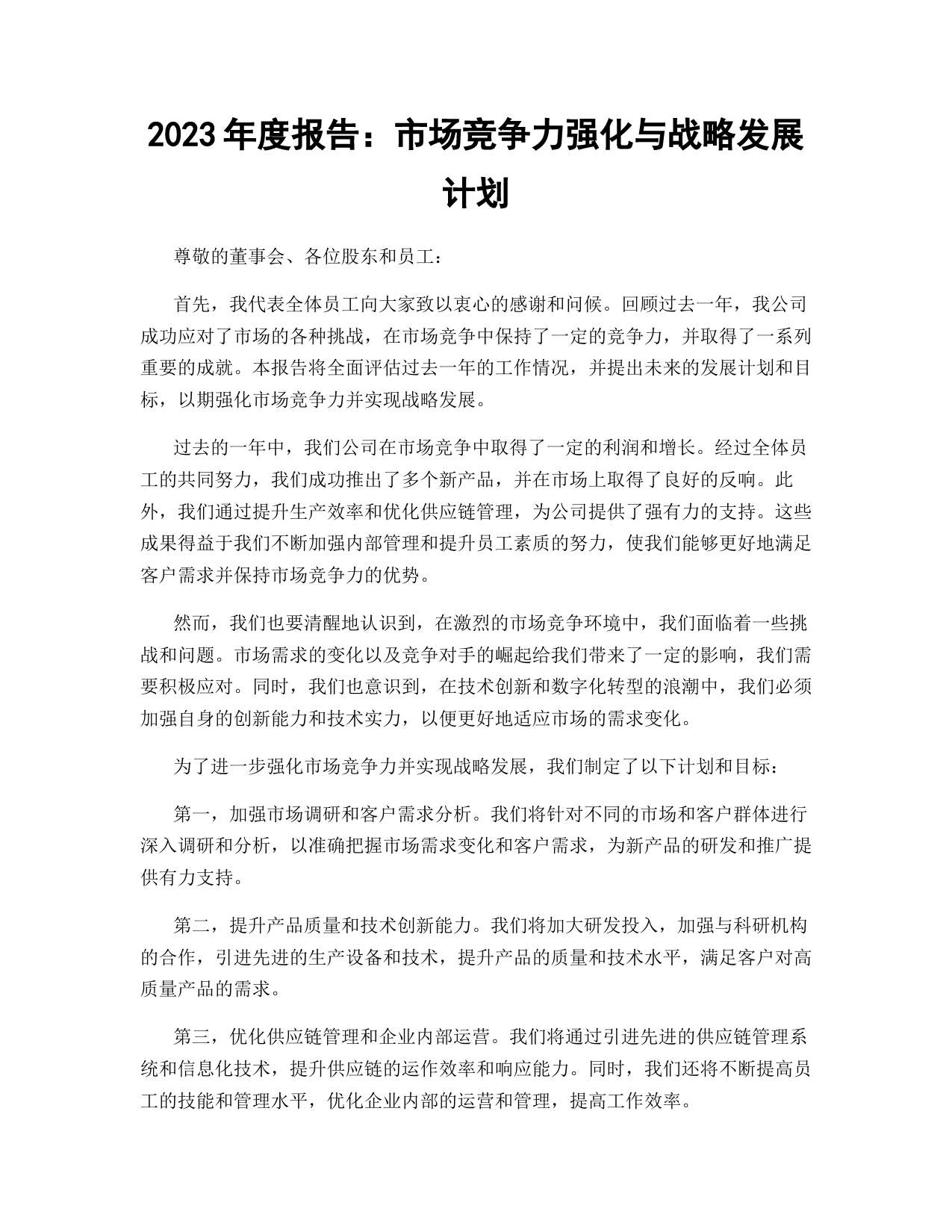 2023 年度报告：市场竞争力强化与战略发展计划

尊敬的董事会、各位股东和员工：

首先，我代表全体员工向大家致以衷心的感谢和问候。回顾过去一年，我公司成功应对了市场的各种挑战，在市场竞争中保持了一定的竞争力，并取得了一系列重要的成就。本报告将全面评估过去一年的工作情况，并提出未来的发展计划和目标，以期强化市场竞争力并实现战略发展。

过去的一年中，我们公司在市场竞争中取得了一定的利润和增长。经过全体员工的共同努力，我们成功推出了多个新产品，并在市场上取得了良好的反响。此外，我们通过提升生产效率和优化供应链管理，为公司提供了强有力的支持。这些成果得益于我们不断加强内部管理和提升员工素质的努力，使我们能够更好地满足客户需求并保持市场竞争力的优势。

然而，我们也要清醒地认识到，在激烈的市场竞争环境中，我们面临着一些挑战和问题。市场需求的变化以及竞争对手的崛起给我们带来了一定的影响，我们需要积极应对。同时，我们也意识到，在技术创新和数字化转型的浪潮中，我们必须加强自身的创新能力和技术实力，以便更好地适应市场的需求变化。

为了进一步强化市场竞争力并实现战略发展，我们制定了以下计划和目标：

第一，加强市场调研和客户需求分析。我们将针对不同的市场和客户群体进行深入调研和分析，以准确把握市场需求变化和客户需求，为新产品的研发和推广提供有力支持。

第二，提升产品质量和技术创新能力。我们将加大研发投入，加强与科研机构的合作，引进先进的生产设备和技术，提升产品的质量和技术水平，满足客户对高质量产品的需求。

第三，优化供应链管理和企业内部运营。我们将通过引进先进的供应链管理系统和信息化技术，提升供应链的运作效率和响应能力。同时，我们还将不断提高员工的技能和管理水平，优化企业内部的运营和管理，提高工作效率。